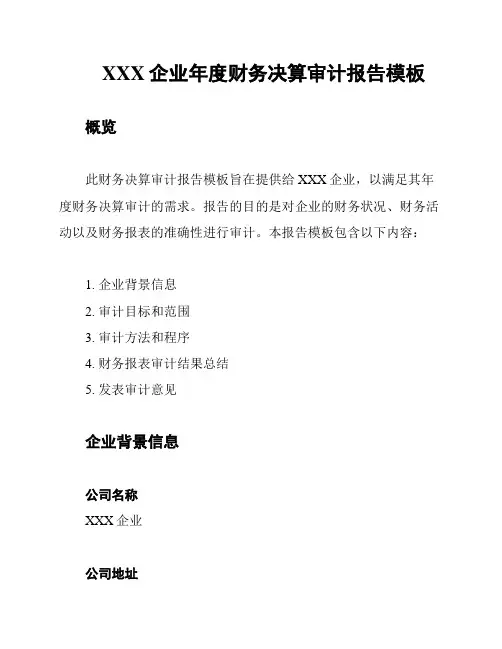 XXX 企业年度财务决算审计报告模板

概览

此财务决算审计报告模板旨在提供给 XXX 企业，以满足其年度财务决算审计的需求。报告的目的是对企业的财务状况、财务活动以及财务报表的准确性进行审计。本报告模板包含以下内容：

1. 企业背景信息
2. 审计目标和范围
3. 审计方法和程序
4. 财务报表审计结果总结
5. 发表审计意见

企业背景信息

公司名称
XXX 企业

公司地址